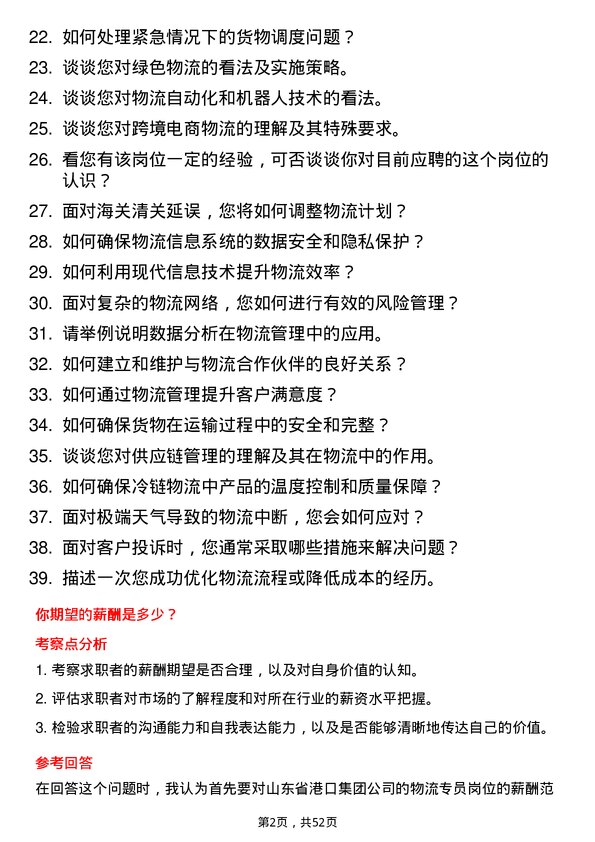 22. 如何处理紧急情况下的货物调度问题？
23. 谈谈您对绿色物流的看法及实施策略。
24. 谈谈您对物流自动化和机器人技术的看法。
25. 谈谈您对跨境电商物流的理解及其特殊要求。
26. 看您有该岗位一定的经验，可否谈谈你对目前应聘的这个岗位的认识？
27. 面对海关清关延误，您将如何调整物流计划？
28. 如何确保物流信息系统的数据安全和隐私保护？
29. 如何利用现代信息技术提升物流效率？
30. 面对复杂的物流网络，您如何进行有效的风险管理？
31. 请举例说明数据分析在物流管理中的应用。
32. 如何建立和维护与物流合作伙伴的良好关系？
33. 如何通过物流管理提升客户满意度？
34. 如何确保货物在运输过程中的安全和完整？
35. 谈谈您对供应链管理的理解及其在物流中的作用。
36. 如何确保冷链物流中产品的温度控制和质量保障？
37. 面对极端天气导致的物流中断，您会如何应对？
38. 面对客户投诉时，您通常采取哪些措施来解决问题？
39. 描述一次您成功优化物流流程或降低成本的经历。

你期望的薪酬是多少？

考察点分析

1. 考察求职者的薪酬期望是否合理，以及对自身价值的认知。
2. 评估求职者对市场的了解程度和对所在行业的薪资水平把握。
3. 检验求职者的沟通能力和自我表达能力，以及是否能够清晰地传达自己的价值。

参考回答

在回答这个问题时，我认为首先要对山东省港口集团公司的物流专员岗位的薪酬范

第2页，共52页